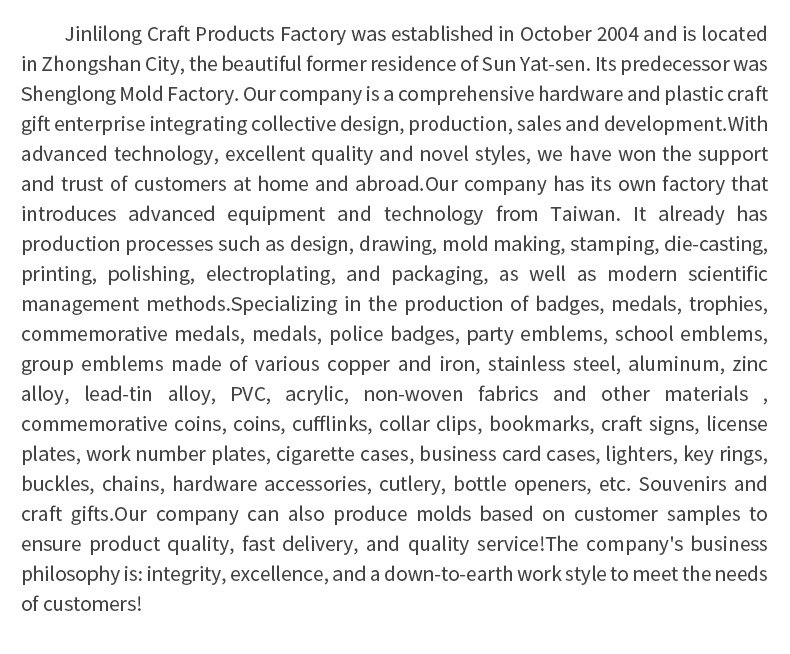 Jinlilong Craft Products Factory was established in October 2004 and is located in Zhongshan City, the beautiful former residence of Sun Yat-sen. Its predecessor was Shenglong Mold Factory. Our company is a comprehensive hardware and plastic craft gift enterprise integrating collective design, production, sales and development.With advanced technology, excellent quality and novel styles, we have won the support and trust of customers at home and abroad.Our company has its own factory that introduces advanced equipment and technology from Taiwan. It already has production processes such as design, drawing, mold making, stamping, die-casting, printing, polishing, electroplating, and packaging, as well as modern scientific management methods.Specializing in the production of badges, medals, trophies, commemorative medals, medals, police badges, party emblems, school emblems, group emblems made of various copper and iron, stainless steel, aluminum, zinc alloy, lead-tin alloy, PVC, acrylic, non-woven fabrics and other materials , commemorative coins, coins, cufflinks, collar clips, bookmarks, craft signs, license plates, work number plates, cigarette cases, business card cases, lighters, key rings, buckles, chains, hardware accessories, cutlery, bottle openers, etc. Souvenirs and craft gifts.Our company can also produce molds based on customer samples to ensure product quality, fast delivery, and quality service!The company's business philosophy is: integrity, excellence, and a down-to-earth work style to meet the needs of customers!